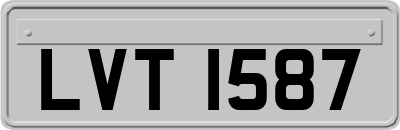 LVT 1587